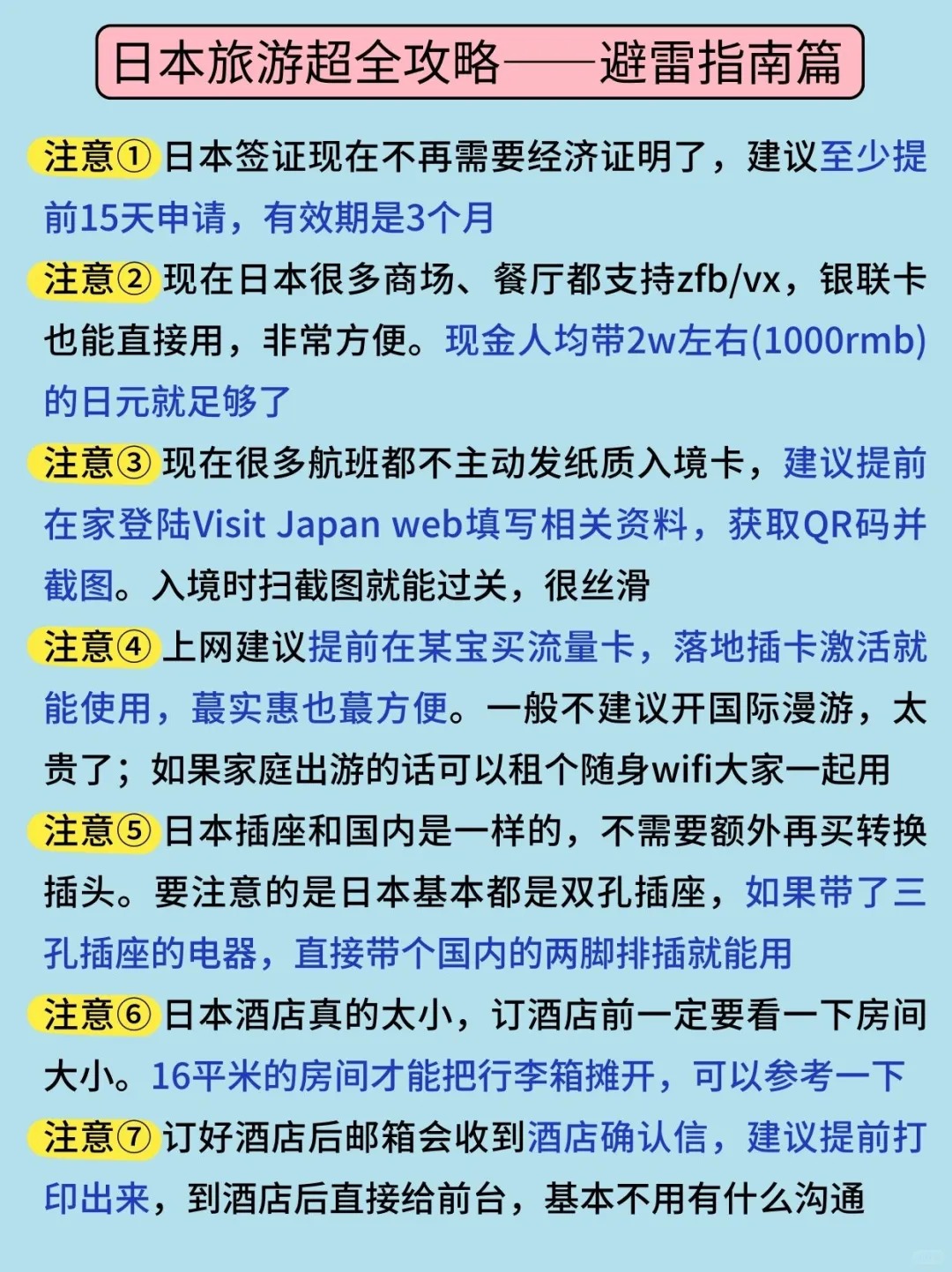 日本旅游超全攻略——避雷指南篇

注意①日本签证现在不再需要经济证明了，建议至少提前15天申请，有效期是3个月

注意②现在日本很多商场、餐厅都支持zfb/vx，银联卡也能直接用，非常方便。现金人均带2w左右(1000rmb)的日元就足够了

注意③现在很多航班都不主动发纸质入境卡，建议提前在家登陆Visit Japan web填写相关资料，获取QR码并截图。入境时扫截图就能过关，很丝滑

注意④上网建议提前在某宝买流量卡，落地插卡激活就能使用，蕞实惠也蕞方便。一般不建议开国际漫游，太贵了；如果家庭出游的话可以租个随身wifi大家一起用

注意⑤日本插座和国内是一样的，不需要额外再买转换插头。要注意的是日本基本都是双孔插座，如果带了三孔插座的电器，直接带个国内的两脚排插就能用

注意⑥日本酒店真的太小，订酒店前一定要看一下房间大小。16平米的房间才能把行李箱摊开，可以参考一下

注意⑦订好酒店后邮箱会收到酒店确认信，建议提前打印出来，到酒店后直接给前台，基本不用有什么沟通